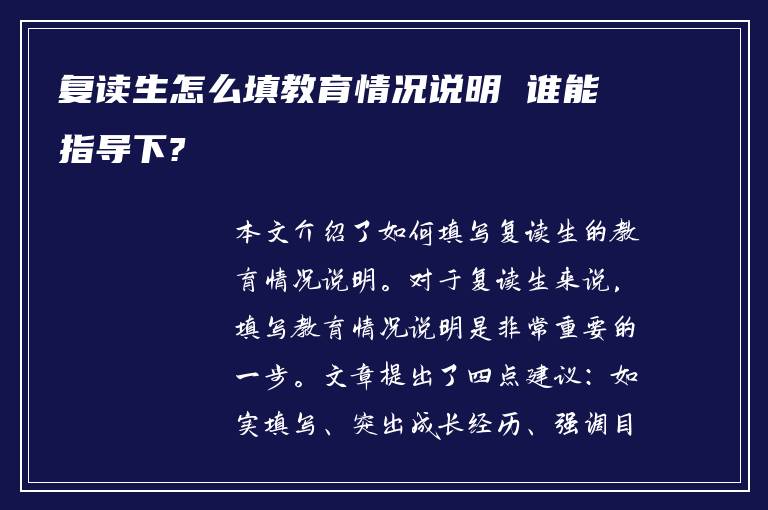 复读生怎么填教育情况说明 谁能指导下?

本文介绍了如何填写复读生的教育情况说明。对于复读生来说，填写教育情况说明是非常重要的一步。文章提出了四点建议：如实填写、突出成长经历、强调目